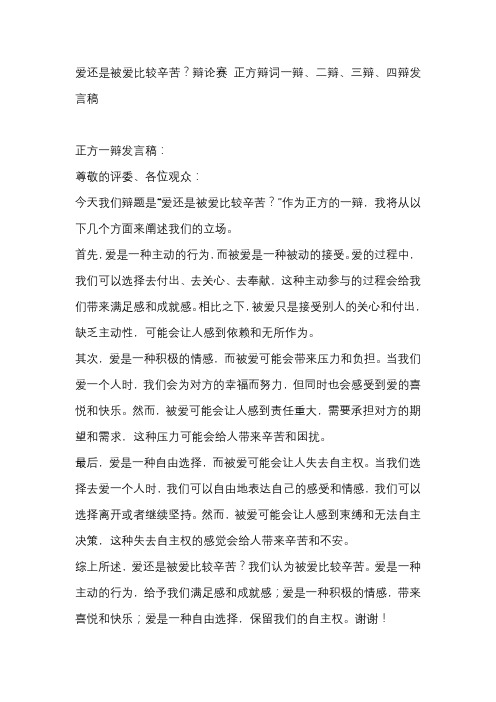 爱还是被爱比较辛苦？辩论赛 正方辩词一辩、二辩、三辩、四辩发言稿

正方一辩发言稿：

尊敬的评委、各位观众：

今天我们辩题是“爱还是被爱比较辛苦？”作为正方的一辩，我将从以下几个方面来阐述我们的立场。

首先，爱是一种主动的行为，而被爱是一种被动的接受。爱的过程中，我们可以选择去付出、去关心、去奉献，这种主动参与的过程会给我们带来满足感和成就感。相比之下，被爱只是接受别人的关心和付出，缺乏主动性，可能会让人感到依赖和无所作为。

其次，爱是一种积极的情感，而被爱可能会带来压力和负担。当我们爱一个人时，我们会为对方的幸福而努力，但同时也会感受到爱的喜悦和快乐。然而，被爱可能会让人感到责任重大，需要承担对方的期望和需求，这种压力可能会给人带来辛苦和困扰。

最后，爱是一种自由选择，而被爱可能会让人失去自主权。当我们选择去爱一个人时，我们可以自由地表达自己的感受和情感，我们可以选择离开或者继续坚持。然而，被爱可能会让人感到束缚和无法自主决策，这种失去自主权的感觉会给人带来辛苦和不安。

综上所述，爱还是被爱比较辛苦？我们认为被爱比较辛苦。爱是一种主动的行为，给予我们满足感和成就感；爱是一种积极的情感，带来喜悦和快乐；爱是一种自由选择，保留我们的自主权。谢谢！